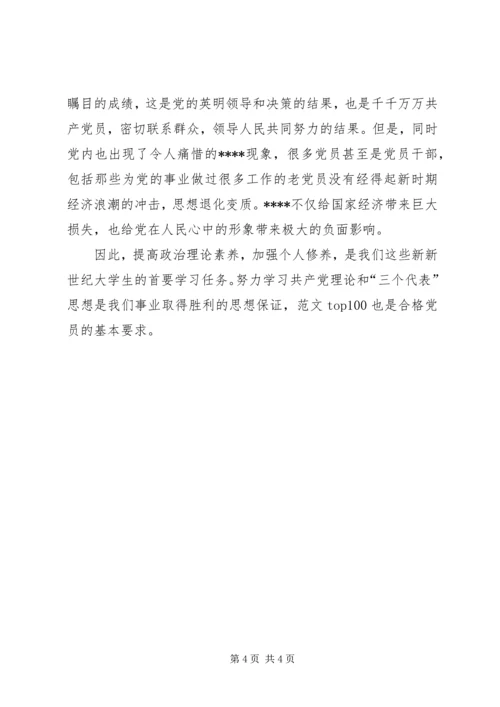 瞩目的成绩，这是党的英明领导和决策的结果，也是千千万万共产党员，密切联系群众，领导人民共同努力的结果。但是，同时党内也出现了令人痛惜的****现象，很多党员甚至是党员干部，包括那些为党的事业做过很多工作的老党员没有经得起新时期经济浪潮的冲击，思想退化变质。****不仅给国家经济带来巨大损失，也给党在人民心中的形象带来极大的负面影响。

因此，提高政治理论素养，加强个人修养，是我们这些新新世纪大学生的首要学习任务。努力学习共产党理论和“三个代表”思想是我们事业取得胜利的思想保证，范文 top100 也是合格党员的基本要求。

第 4 页 共 4 页